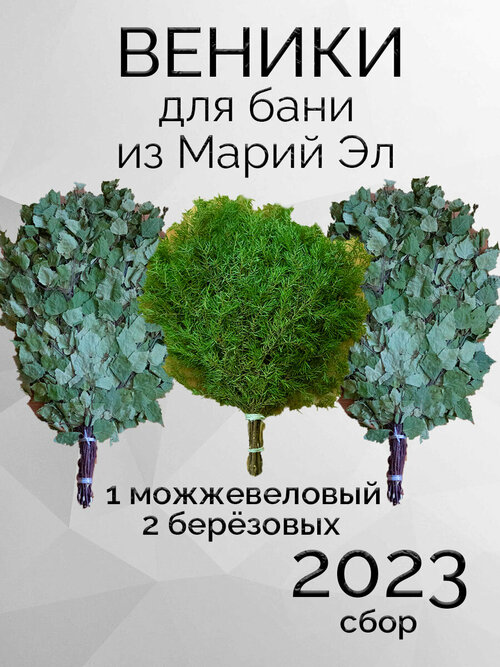 ВЕНИКИ
для бани
из Марий Эл

1 можжевеловый
2 берёзовых

2023
сбор